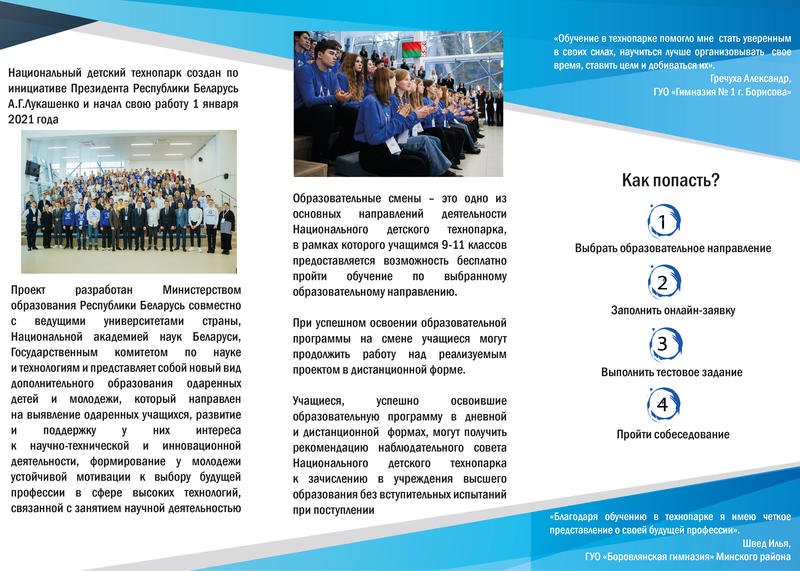 Национальный детский технопарк создан по инициативе Президента Республики Беларусь А.Г.Лукашенко и начал свою работу 1 января 2021 года

Проект разработан Министерством образования Республики Беларусь совместно с ведущими университетами страны, Национальной академией наук Беларуси, Государственным комитетом по науке и технологиям и представляет собой новый вид дополнительного образования одаренных детей и молодежи, который направлен на выявление одаренных учащихся, развитие и поддержку у них интереса к научно-технической и инновационной деятельности, формирование у молодежи устойчивой мотивации к выбору будущей профессии в сфере высоких технологий, связанной с занятием научной деятельностью

Образовательные смены – это одно из основных направлений деятельности Национального детского технопарка, в рамках которого учащимся 9-11 классов предоставляется возможность бесплатно пройти обучение по выбранному образовательному направлению.

При успешном освоении образовательной программы на смене учащиеся могут продолжить работу над реализуемым проектом в дистанционной форме.

Учащиеся, успешно освоившие образовательную программу в дневной и дистанционной формах, могут получить рекомендацию наблюдательного совета Национального детского технопарка к зачислению в учреждения высшего образования без вступительных испытаний при поступлении

«Обучение в технопарке помогло мне стать уверенным в своих силах, научиться лучше организовывать свое время, ставить цели и добиваться их».
Гречуха Александр,
ГУО «Гимназия № 1 г. Борисова»

Как попасть?

1
Выбрать образовательное направление

2
Заполнить онлайн-заявку

3
Выполнить тестовое задание

4
Пройти собеседование

«Благодаря обучению в технопарке я имею четкое представление о своей будущей профессии».
Швед Илья,
ГУО «Боровлянская гимназия» Минского района